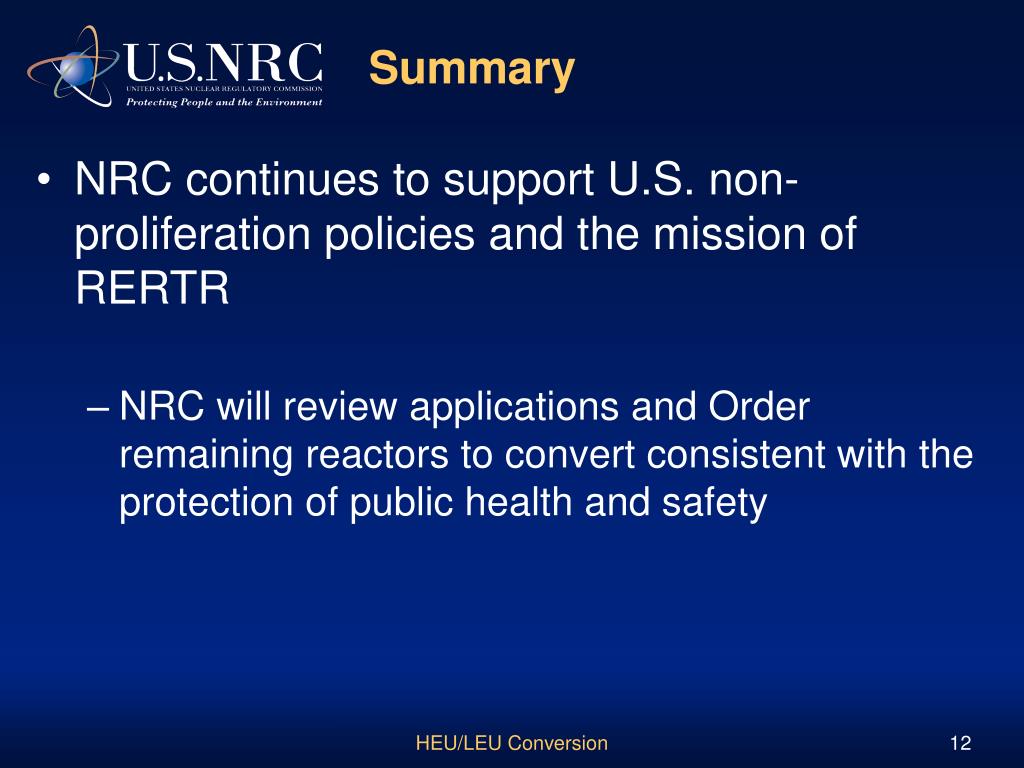 U.S.NRC
UNITED STATES NUCLEAR REGULATORY COMMISSION
Protecting People and the Environment

Summary

• NRC continues to support U.S. non-proliferation policies and the mission of RERTR

– NRC will review applications and Order remaining reactors to convert consistent with the protection of public health and safety

HEU/LEU Conversion

12